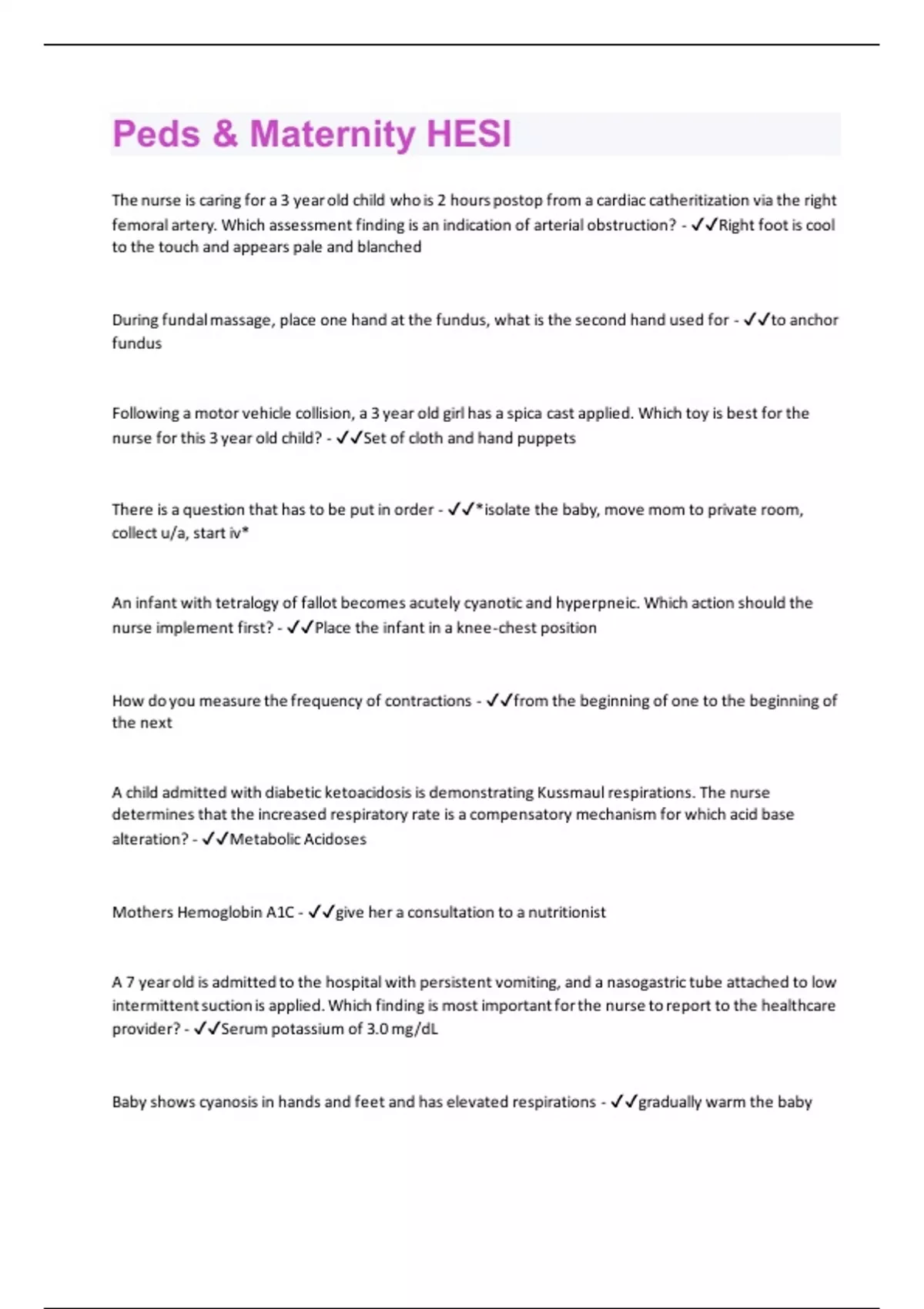 Peds & Maternity HESI

The nurse is caring for a 3 year old child who is 2 hours postop from a cardiac catheritization via the right femoral artery. Which assessment finding is an indication of arterial obstruction? - ✓✓Right foot is cool to the touch and appears pale and blanched

During fundal massage, place one hand at the fundus, what is the second hand used for - ✓✓to anchor fundus

Following a motor vehicle collision, a 3 year old girl has a spica cast applied. Which toy is best for the nurse for this 3 year old child? - ✓✓Set of cloth and hand puppets

There is a question that has to be put in order - ✓✓*isolate the baby, move mom to private room, collect u/a, start iv*

An infant with tetralogy of fallot becomes acutely cyanotic and hyperpneic. Which action should the nurse implement first? - ✓✓Place the infant in a knee-chest position

How do you measure the frequency of contractions - ✓✓from the beginning of one to the beginning of the next

A child admitted with diabetic ketoacidosis is demonstrating Kussmaul respirations. The nurse determines that the increased respiratory rate is a compensatory mechanism for which acid base alteration? - ✓✓Metabolic Acidoses

Mothers Hemoglobin A1C - ✓✓give her a consultation to a nutritionist

A 7 year old is admitted to the hospital with persistent vomiting, and a nasogastric tube attached to low intermittent suction is applied. Which finding is most important for the nurse to report to the healthcare provider? - ✓✓Serum potassium of 3.0 mg/dL

Baby shows cyanosis in hands and feet and has elevated respirations - ✓✓gradually warm the baby